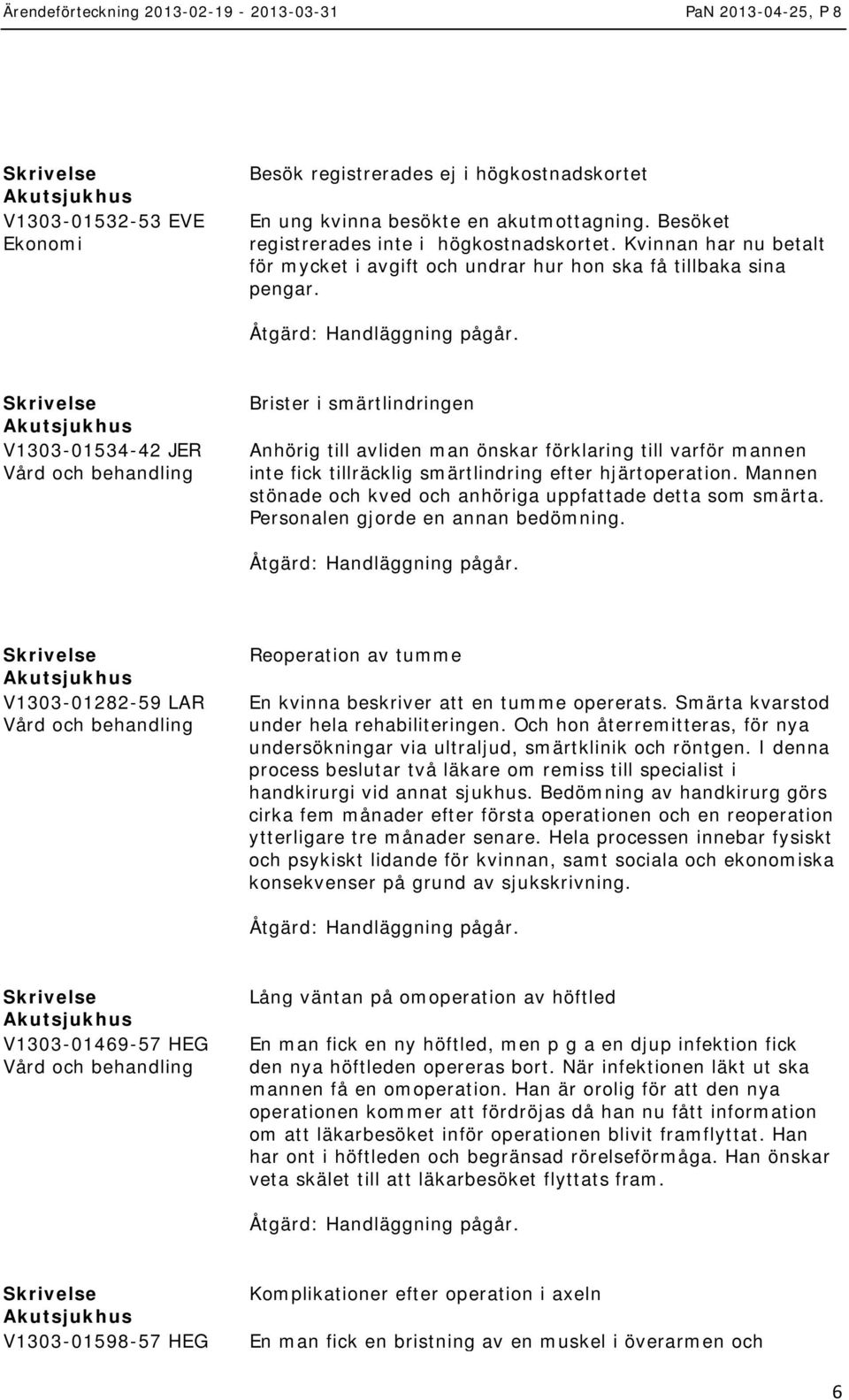 Ärendeförteckning 2013-02-19 - 2013-03-31 PaN 2013-04-25, P 8

Skrivelse
Akutsjukhus
V1303-01532-53 EVE
Ekonomi

Besök registrerades ej i högkostnadskortet

En ung kvinna besökte en akutmottagning. Besöket registrerades inte i högkostnadskortet. Kvinnan har nu betalt för mycket i avgift och undrar hur hon ska få tillbaka sina pengar.

Åtgärd: Handläggning pågår.

Skrivelse
Akutsjukhus
V1303-01534-42 JER
Vård och behandling

Brister i smärtlindringen

Anhörig till avliden man önskar förklaring till varför mannen inte fick tillräcklig smärtlindring efter hjärtoperation. Mannen stönade och kved och anhöriga uppfattade detta som smärta. Personalen gjorde en annan bedömning.

Åtgärd: Handläggning pågår.

Skrivelse
Akutsjukhus
V1303-01282-59 LAR
Vård och behandling

Reoperation av tumme

En kvinna beskriver att en tumme opererats. Smärta kvarstod under hela rehabiliteringen. Och hon återremitteras, för nya undersökningar via ultraljud, smärtklinik och röntgen. I denna process beslutar två läkare om remiss till specialist i handkirurgi vid annat sjukhus. Bedömning av handkirurg görs cirka fem månader efter första operationen och en reoperation ytterligare tre månader senare. Hela processen innebar fysiskt och psykiskt lidande för kvinnan, samt sociala och ekonomiska konsekvenser på grund av sjukskrivning.

Åtgärd: Handläggning pågår.

Skrivelse
Akutsjukhus
V1303-01469-57 HEG
Vård och behandling

Lång väntan på omoperation av höftled

En man fick en ny höftled, men p g a en djup infektion fick den nya höftleden opereras bort. När infektionen läkt ut ska mannen få en omoperation. Han är orolig för att den nya operationen kommer att fördröjas då han nu fått information om att läkarbesöket inför operationen blivit framflyttat. Han har ont i höftleden och begränsad rörelseförmåga. Han önskar veta skälet till att läkarbesöket flyttats fram.

Åtgärd: Handläggning pågår.

Skrivelse
Akutsjukhus
V1303-01598-57 HEG

Komplikationer efter operation i axeln

En man fick en bristning av en muskel i överarmen och

6